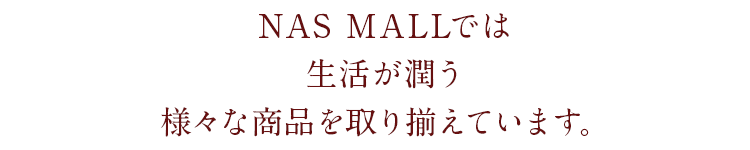 NAS MALLでは
生活が潤う
様々な商品を取り揃えています。